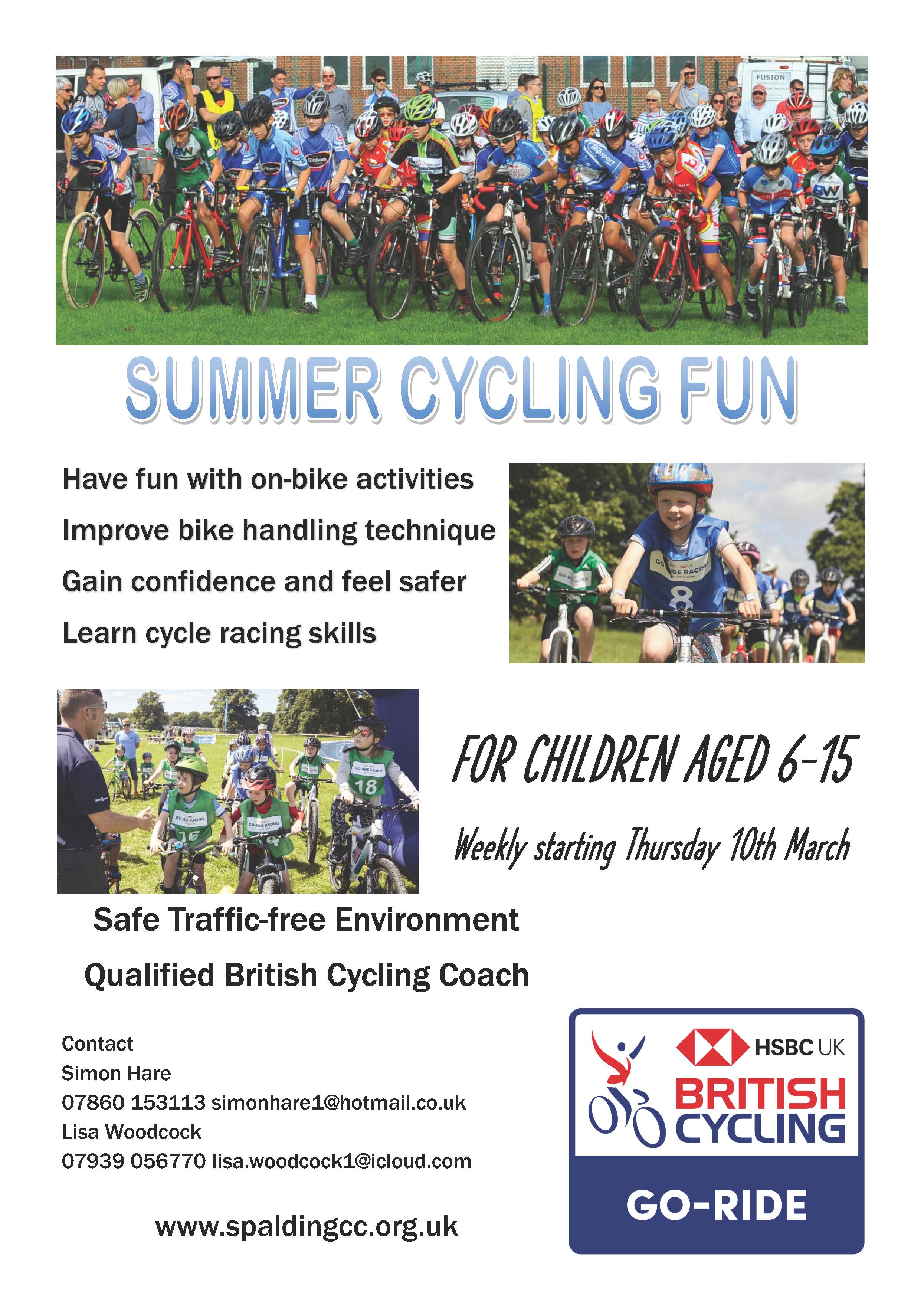 SUMMER CYCLING FUN

Have fun with on-bike activities

Improve bike handling technique

Gain confidence and feel safer

Learn cycle racing skills

FOR CHILDREN AGED 6-15

Weekly starting Thursday 10th March

Safe Traffic-free Environment

Qualified British Cycling Coach

Contact
Simon Hare
07860 153113 simonhare1@hotmail.co.uk
Lisa Woodcock
07939 056770 lisa.woodcock1@icloud.com

www.spaldingcc.org.uk

HSBC UK
BRITISH CYCLING
GO-RIDE